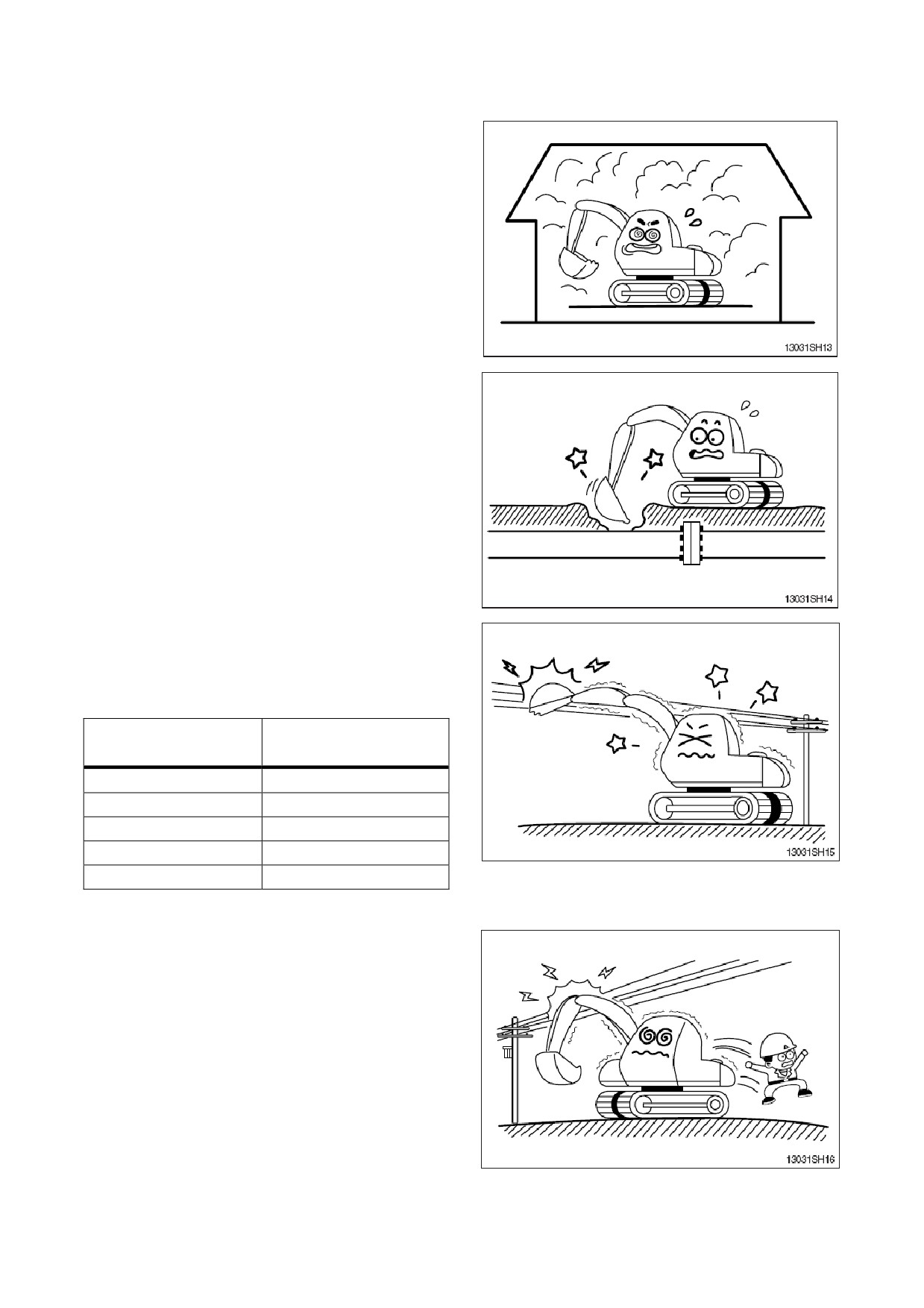 13031SH13

13031SH14

13031SH15

13031SH16